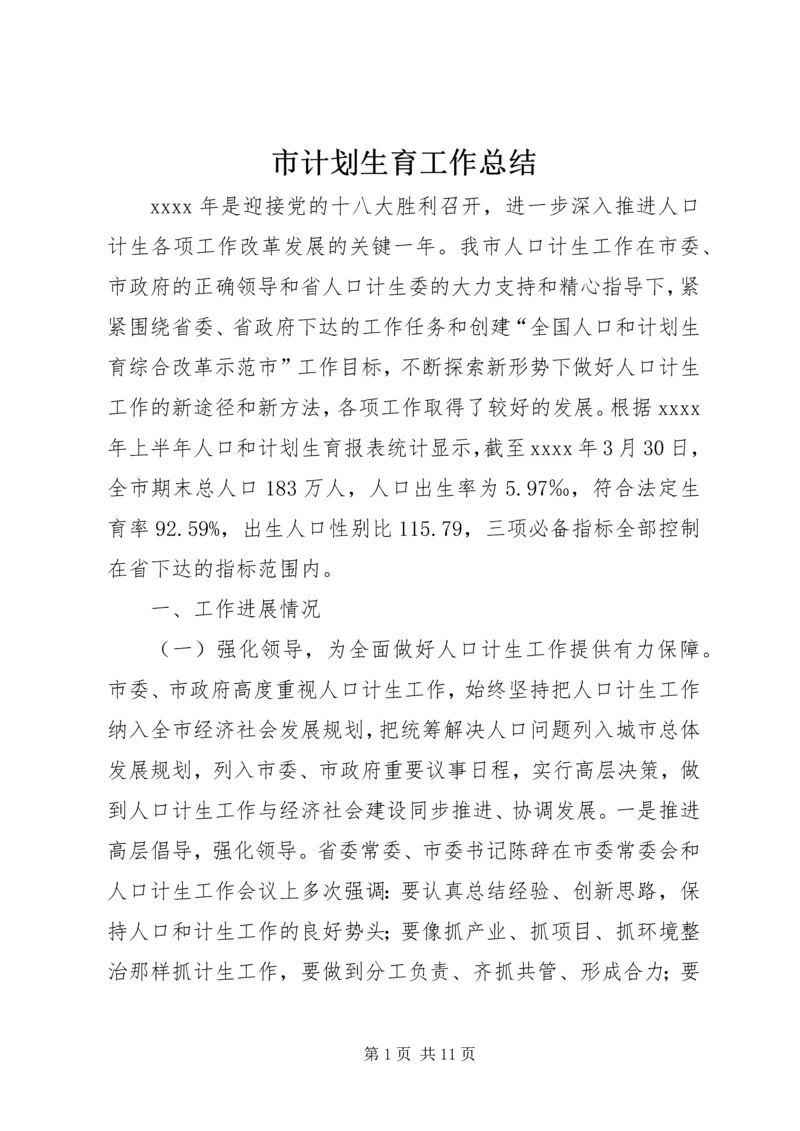 市计划生育工作总结

xxxx 年是迎接党的十八大胜利召开，进一步深入推进人口计生各项工作改革发展的关键一年。我市人口计生工作在市委、市政府的正确领导和省人口计生委的大力支持和精心指导下，紧紧围绕省委、省政府下达的工作任务和创建“全国人口和计划生育综合改革示范市”工作目标，不断探索新形势下做好人口计生工作的新途径和新方法，各项工作取得了较好的发展。根据 xxxx 年上半年人口和计划生育报表统计显示，截至 xxxx 年 3 月 30 日，全市期末总人口 183 万人，人口出生率为 5.97‰，符合法定生育率 92.59%，出生人口性别比 115.79，三项必备指标全部控制在省下达的指标范围内。

一、工作进展情况

（一）强化领导，为全面做好人口计生工作提供有力保障。市委、市政府高度重视人口计生工作，始终坚持把人口计生工作纳入全市经济社会发展规划，把统筹解决人口问题列入城市总体发展规划，列入市委、市政府重要议事日程，实行高层决策，做到人口计生工作与经济社会建设同步推进、协调发展。一是推进高层倡导，强化领导。省委常委、市委书记陈辞在市委常委会和人口计生工作会议上多次强调：要认真总结经验、创新思路，保持人口和计生工作的良好势头；要像抓产业、抓项目、抓环境整治那样抓计生工作，要做到分工负责、齐抓共管、形成合力；要

第 1 页 共 11 页